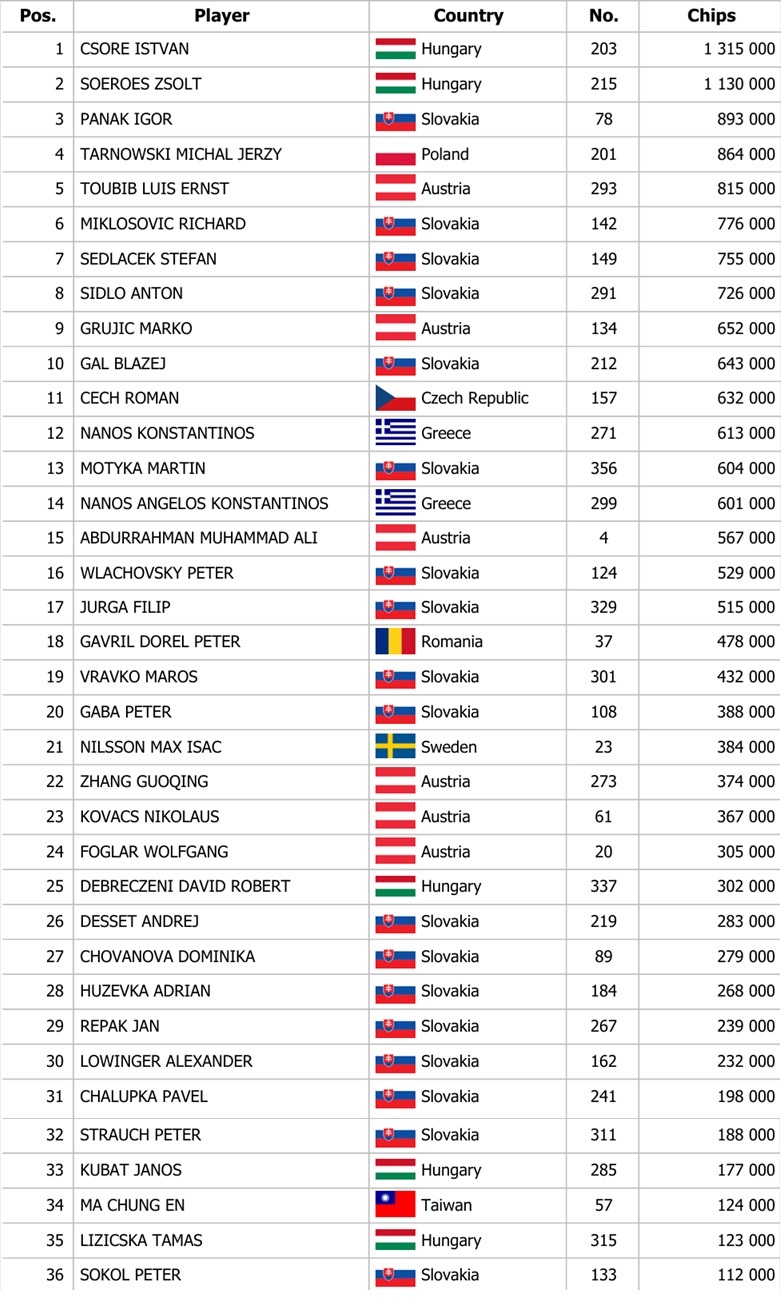 | Pos. | Player | Country | No. | Chips |
|---|---|---|---|---|
| 1 | CSORE ISTVAN | Hungary | 203 | 1 315 000 |
| 2 | SOEROES ZSOLT | Hungary | 215 | 1 130 000 |
| 3 | PANAK IGOR | Slovakia | 78 | 893 000 |
| 4 | TARNOWSKI MICHAL JERZY | Poland | 201 | 864 000 |
| 5 | TOUBIB LUIS ERNST | Austria | 293 | 815 000 |
| 6 | MIKLOSOVIC RICHARD | Slovakia | 142 | 776 000 |
| 7 | SEDLACEK STEFAN | Slovakia | 149 | 755 000 |
| 8 | SIDLO ANTON | Slovakia | 291 | 726 000 |
| 9 | GRUJIC MARKO | Austria | 134 | 652 000 |
| 10 | GAL BLAZEJ | Slovakia | 212 | 643 000 |
| 11 | CECH ROMAN | Czech Republic | 157 | 632 000 |
| 12 | NANOS KONSTANTINOS | Greece | 271 | 613 000 |
| 13 | MOTYKA MARTIN | Slovakia | 356 | 604 000 |
| 14 | NANOS ANGELOS KONSTANTINOS | Greece | 299 | 601 000 |
| 15 | ABDURRAHMAN MUHAMMAD ALI | Austria | 4 | 567 000 |
| 16 | WLACHOVSKY PETER | Slovakia | 124 | 529 000 |
| 17 | JURGA FILIP | Slovakia | 329 | 515 000 |
| 18 | GAVRIL DOREL PETER | Romania | 37 | 478 000 |
| 19 | VRAVKO MAROS | Slovakia | 301 | 432 000 |
| 20 | GABA PETER | Slovakia | 108 | 388 000 |
| 21 | NILSSON MAX ISAC | Sweden | 23 | 384 000 |
| 22 | ZHANG GUOQING | Austria | 273 | 374 000 |
| 23 | KOVACS NIKOLAUS | Austria | 61 | 367 000 |
| 24 | FOGLAR WOLFGANG | Austria | 20 | 305 000 |
| 25 | DEBRECZENI DAVID ROBERT | Hungary | 337 | 302 000 |
| 26 | DESSET ANDREJ | Slovakia | 219 | 283 000 |
| 27 | CHOVANOVA DOMINIKA | Slovakia | 89 | 279 000 |
| 28 | HUZEVKA ADRIAN | Slovakia | 184 | 268 000 |
| 29 | REPAK JAN | Slovakia | 267 | 239 000 |
| 30 | LOWINGER ALEXANDER | Slovakia | 162 | 232 000 |
| 31 | CHALUPKA PAVEL | Slovakia | 241 | 198 000 |
| 32 | STRAUCH PETER | Slovakia | 311 | 188 000 |
| 33 | KUBAT JANOS | Hungary | 285 | 177 000 |
| 34 | MA CHUNG EN | Taiwan | 57 | 124 000 |
| 35 | LIZICSKA TAMAS | Hungary | 315 | 123 000 |
| 36 | SOKOL PETER | Slovakia | 133 | 112 000 |